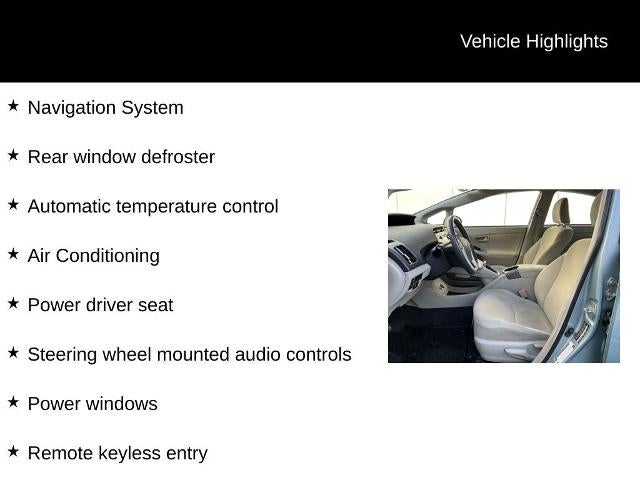 Vehicle Highlights

★ Navigation System

★ Rear window defroster

★ Automatic temperature control

★ Air Conditioning

★ Power driver seat

★ Steering wheel mounted audio controls

★ Power windows

★ Remote keyless entry